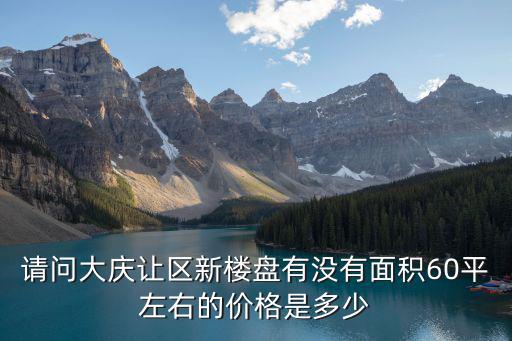 请问大庆让区新楼盘有没有面积60平左右的价格是多少